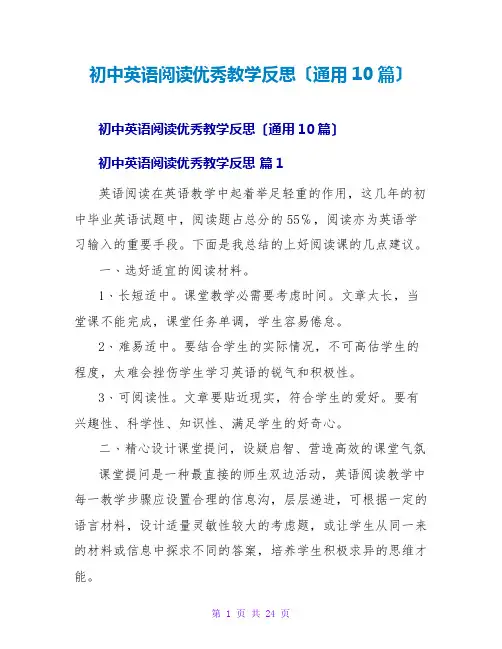 初中英语阅读优秀教学反思〔通用10篇〕

初中英语阅读优秀教学反思〔通用10篇〕

初中英语阅读优秀教学反思 篇1

英语阅读在英语教学中起着举足轻重的作用，这几年的初中毕业英语试题中，阅读题占总分的55%，阅读亦为英语学习输入的重要手段。下面是我总结的上好阅读课的几点建议。

一、选好适宜的阅读材料。

1、长短适中。课堂教学必需要考虑时间。文章太长，当堂课不能完成，课堂任务单调，学生容易倦怠。

2、难易适中。要结合学生的实际情况，不可高估学生的程度，太难会挫伤学生学习英语的锐气和积极性。

3、可阅读性。文章要贴近现实，符合学生的爱好。要有兴趣性、科学性、知识性、满足学生的好奇心。

二、精心设计课堂提问，设疑启智、营造高效的课堂气氛

课堂提问是一种最直接的师生双边活动，英语阅读教学中每一教学步骤应设置合理的信息沟，层层递进，可根据一定的语言材料，设计适量灵敏性较大的考虑题，或让学生从同一来的材料或信息中探求不同的答案，培养学生积极求异的思维才能。

第 1 页 共 24 页